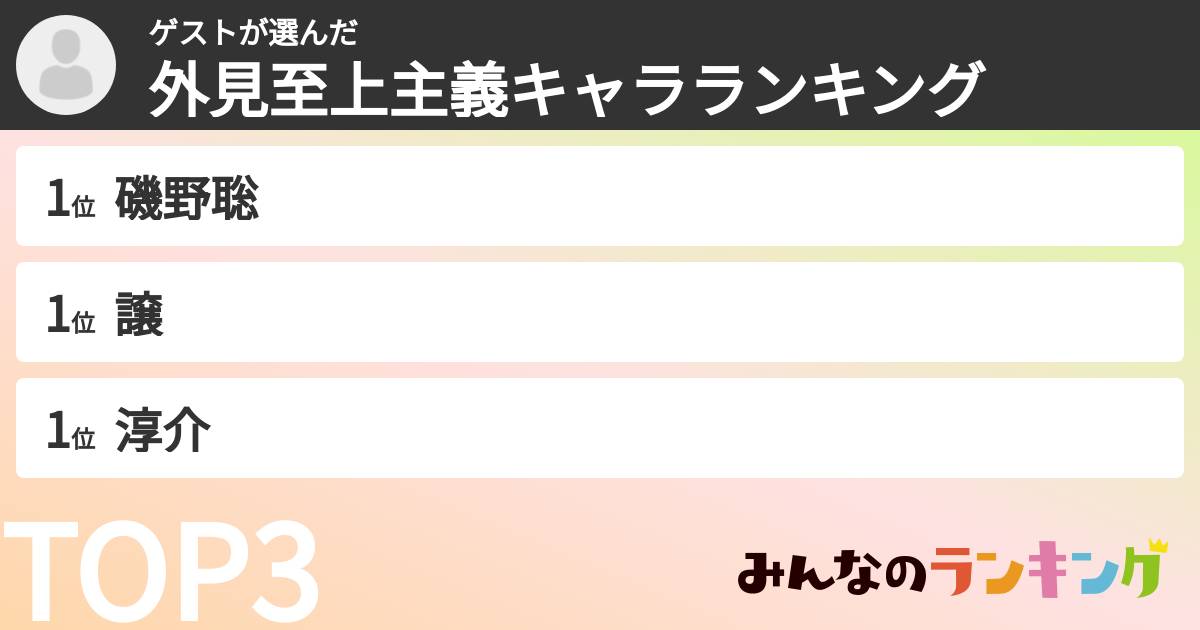 ゲストが選んだ
外見至上主義キャラランキング

1位 磯野聡

1位 譲

1位 淳介

TOP3

みんなのランキング